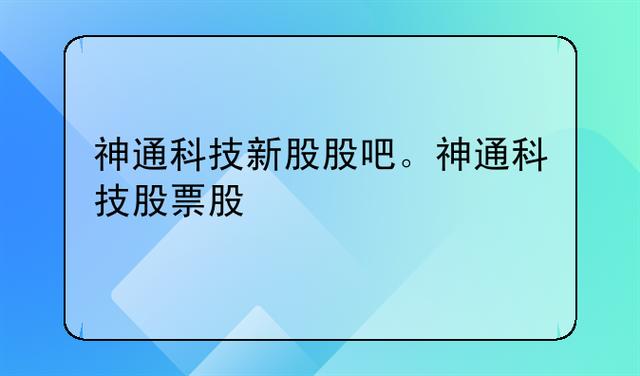 神通科技新股股吧。神通科技股票股